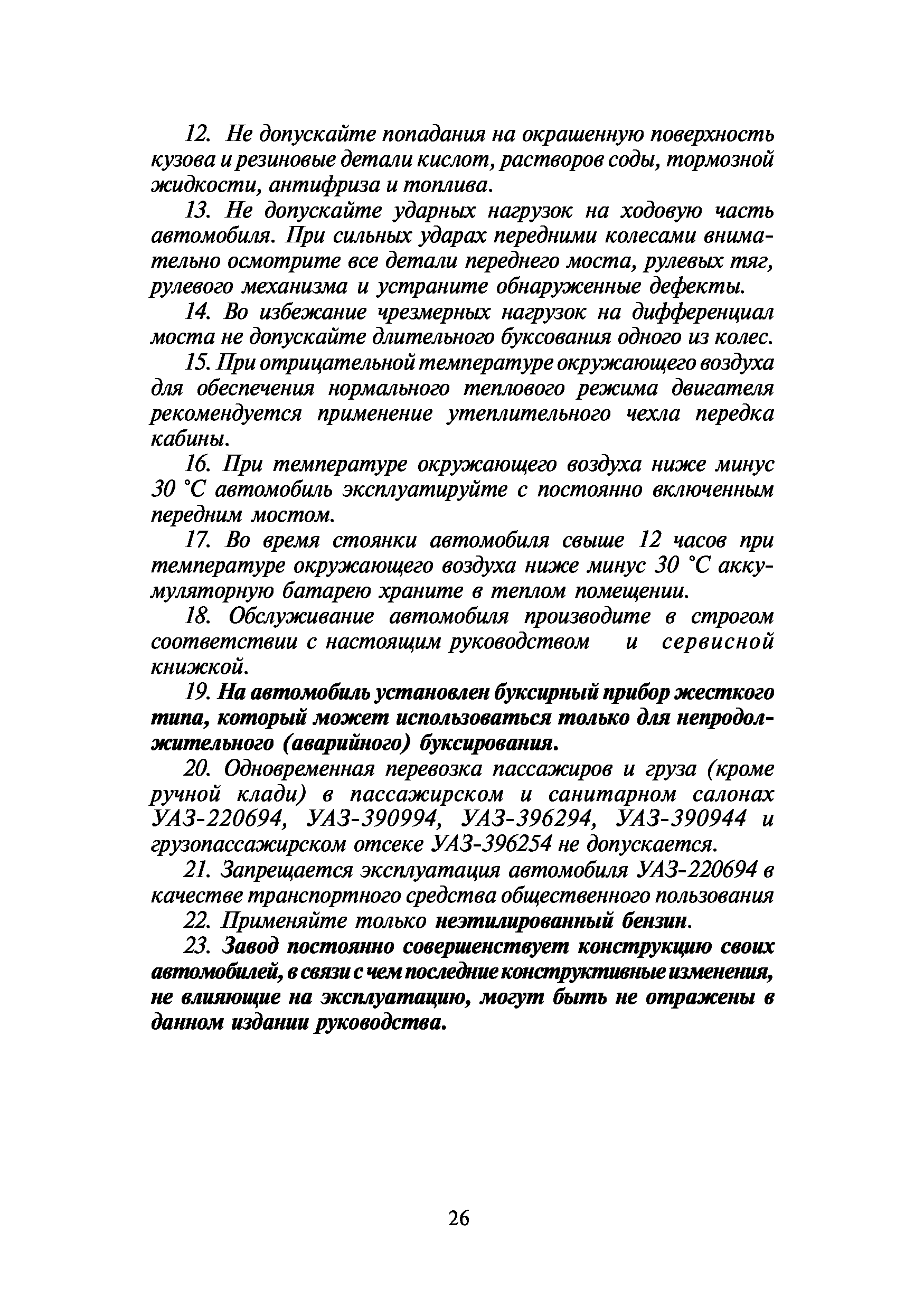 12. Не допускайте попадания на окрашенную поверхность кузова и резиновые детали кислот, растворов соды, тормозной жидкости, антифриза и топлива.

13. Не допускайте ударных нагрузок на ходовую часть автомобиля. При сильных ударах передними колесами внимательно осмотрите все детали переднего моста, рулевых тяг, рулевого механизма и устраните обнаруженные дефекты.

14. Во избежание чрезмерных нагрузок на дифференциал моста не допускайте длительного буксования одного из колес.

15. При отрицательной температуре окружающего воздуха для обеспечения нормального теплового режима двигателя рекомендуется применение утеплительного чехла передка кабины.

16. При температуре окружающего воздуха ниже минус 30 °С автомобиль эксплуатируйте с постоянно включенным передним мостом.

17. Во время стоянки автомобиля свыше 12 часов при температуре окружающего воздуха ниже минус 30 °С аккумуляторную батарею храните в теплом помещении.

18. Обслуживание автомобиля производите в строгом соответствии с настоящим руководством и сервисной книжкой.

19. На автомобиль установлен буксирный прибор жесткого типа, который может использоваться только для непродолжительного (аварийного) буксирования.

20. Одновременная перевозка пассажиров и груза (кроме ручной клади) в пассажирском и санитарном салонах УАЗ-220694, УАЗ-390994, УАЗ-396294, УАЗ-390944 и грузопассажирском отсеке УАЗ-396254 не допускается.

21. Запрещается эксплуатация автомобиля УАЗ-220694 в качестве транспортного средства общественного пользования

22. Применяйте только неэтилированный бензин.

23. Завод постоянно совершенствует конструкцию своих автомобилей, в связи с чем последние конструктивные изменения, не влияющие на эксплуатацию, могут быть не отражены в данном издании руководства.

26